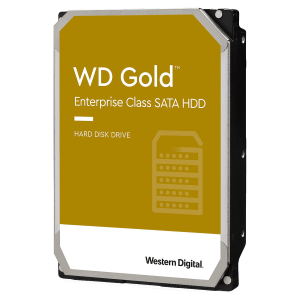 WD Gold™
Enterprise Class SATA HDD

HARD DISK DRIVE

Western Digital.